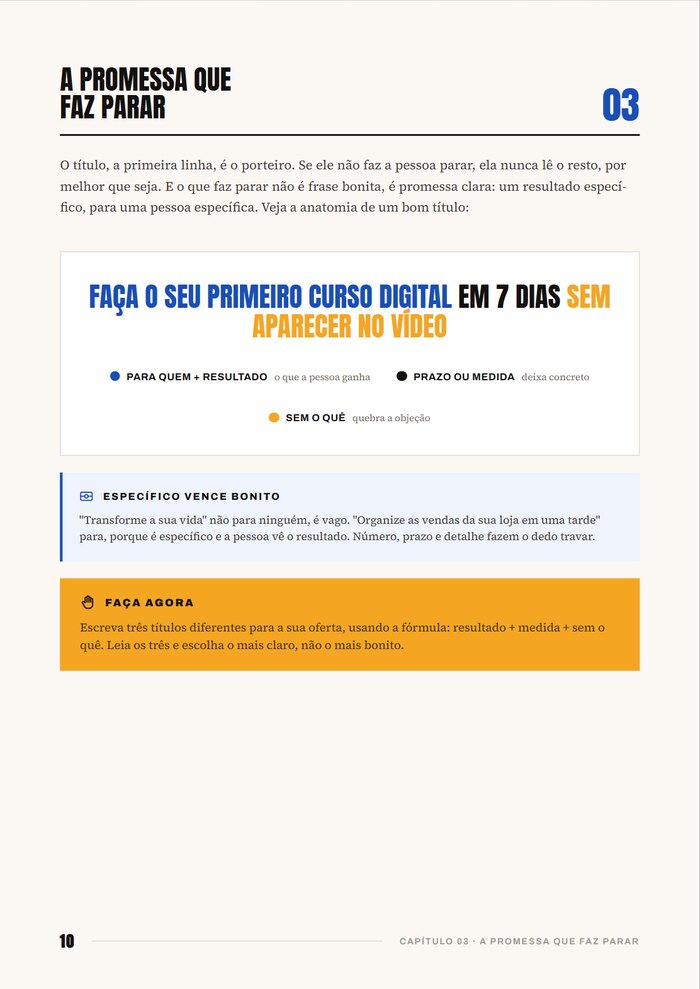 A PROMESSA QUE
FAZ PARAR

03

O título, a primeira linha, é o porteiro. Se ele não faz a pessoa parar, ela nunca lê o resto, por melhor que seja. E o que faz parar não é frase bonita, é promessa clara: um resultado específico, para uma pessoa específica. Veja a anatomia de um bom título:

FAÇA O SEU PRIMEIRO CURSO DIGITAL EM 7 DIAS SEM APARECER NO VÍDEO

• PARA QUEM + RESULTADO o que a pessoa ganha
• PRAZO OU MEDIDA deixa concreto
• SEM O QUÊ quebra a objeção

ESPECÍFICO VENCE BONITO

"Transforme a sua vida" não para ninguém, é vago. "Organize as vendas da sua loja em uma tarde" para, porque é específico e a pessoa vê o resultado. Número, prazo e detalhe fazem o dedo travar.

FAÇA AGORA

Escreva três títulos diferentes para a sua oferta, usando a fórmula: resultado + medida + sem o quê. Leia os três e escolha o mais claro, não o mais bonito.

10

CAPÍTULO 03 · A PROMESSA QUE FAZ PARAR